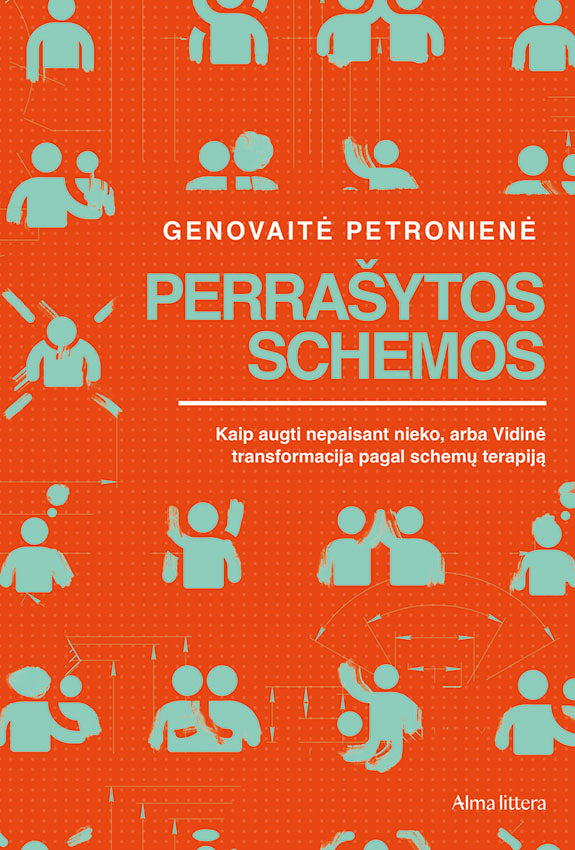 GENOVAITĖ PETRONIENĖ

PERRAŠYTOS SCHEMOS

Kaip augti nepaisant nieko, arba Vidinė transformacija pagal schemų terapiją

Alma littera